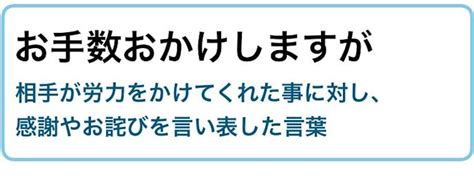 お手数おかけしますが

相手が労力をかけてくれた事に対し、感謝やお詫びを言い表した言葉